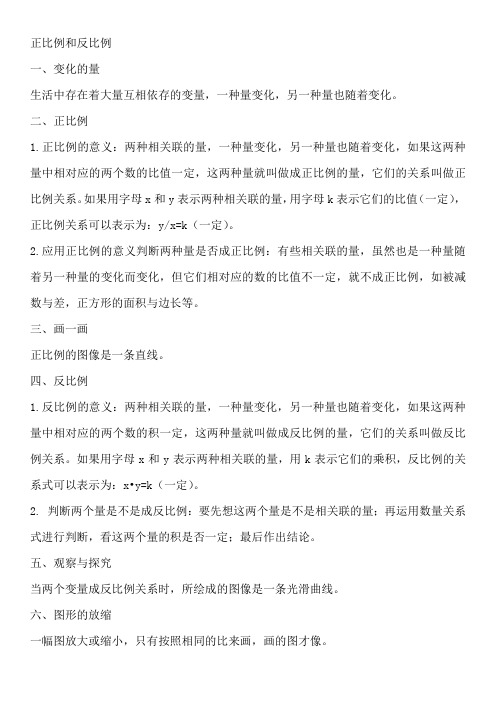 正比例和反比例

一、变化的量

生活中存在着大量互相依存的变量，一种量变化，另一种量也随着变化。

二、正比例

1.正比例的意义：两种相关联的量，一种量变化，另一种量也随着变化，如果这两种量中相对应的两个数的比值一定，这两种量就叫做成正比例的量，它们的关系叫做正比例关系。如果用字母 x 和 y 表示两种相关联的量，用字母 k 表示它们的比值（一定），正比例关系可以表示为：y/x=k（一定）。

2.应用正比例的意义判断两种量是否成正比例：有些相关联的量，虽然也是一种量随着另一种量的变化而变化，但它们相对应的数的比值不一定，就不成正比例，如被减数与差，正方形的面积与边长等。

三、画一画

正比例的图像是一条直线。

四、反比例

1.反比例的意义：两种相关联的量，一种量变化，另一种量也随着变化，如果这两种量中相对应的两个数的积一定，这两种量就叫做成反比例的量，它们的关系叫做反比例关系。如果用字母 x 和 y 表示两种相关联的量，用 k 表示它们的乘积，反比例的关系式可以表示为：x•y=k（一定）。

2. 判断两个量是不是成反比例：要先想这两个量是不是相关联的量；再运用数量关系式进行判断，看这两个量的积是否一定；最后作出结论。

五、观察与探究

当两个变量成反比例关系时，所绘成的图像是一条光滑曲线。

六、图形的放缩

一幅图放大或缩小，只有按照相同的比来画，画的图才像。